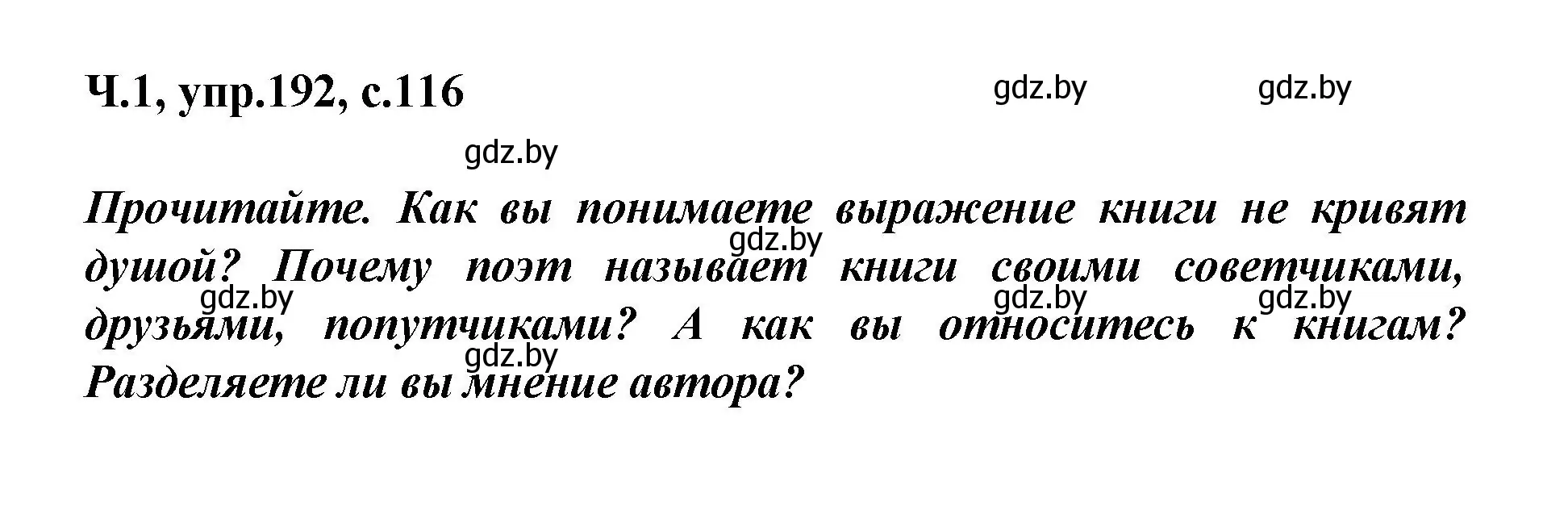 Ч.1, упр.192, с.116

gdz.by gdz.by gdz.by

Прочитайте. Как вы понимаете выражение книги не кривят душой? Почему поэт называет книги своими советчиками, друзьями, попутчиками? А как вы относитесь к книгам? Разделяете ли вы мнение автора?

gdz.by gdz.by gdz.by gdz.by gdz.by